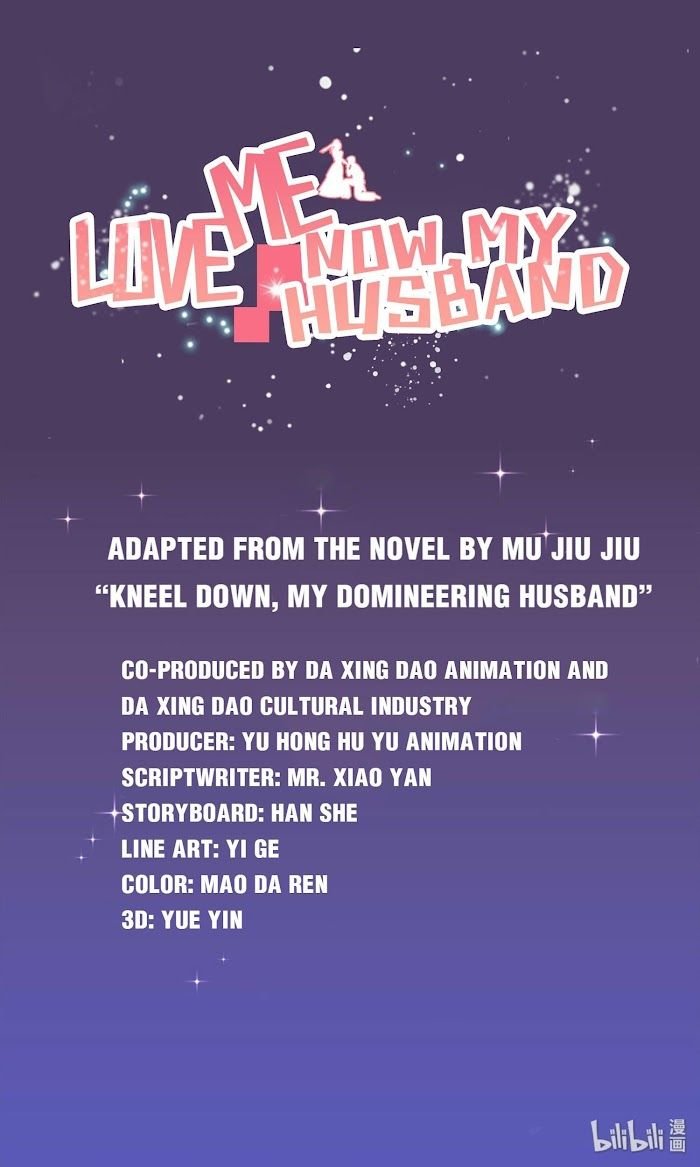 LOVE ME NOW MY HUSBAND

ADAPTED FROM THE NOVEL BY MU JIU JIU
"KNEEL DOWN, MY DOMINEERING HUSBAND"

CO-PRODUCED BY DA XING DAO ANIMATION AND DA XING DAO CULTURAL INDUSTRY
PRODUCER: YU HONG HU YU ANIMATION
SCRIPTWRITER: MR. XIAO YAN
STORYBOARD: HAN SHE
LINE ART: YI GE
COLOR: MAO DA REN
3D: YUE YIN

bilibili 漫画